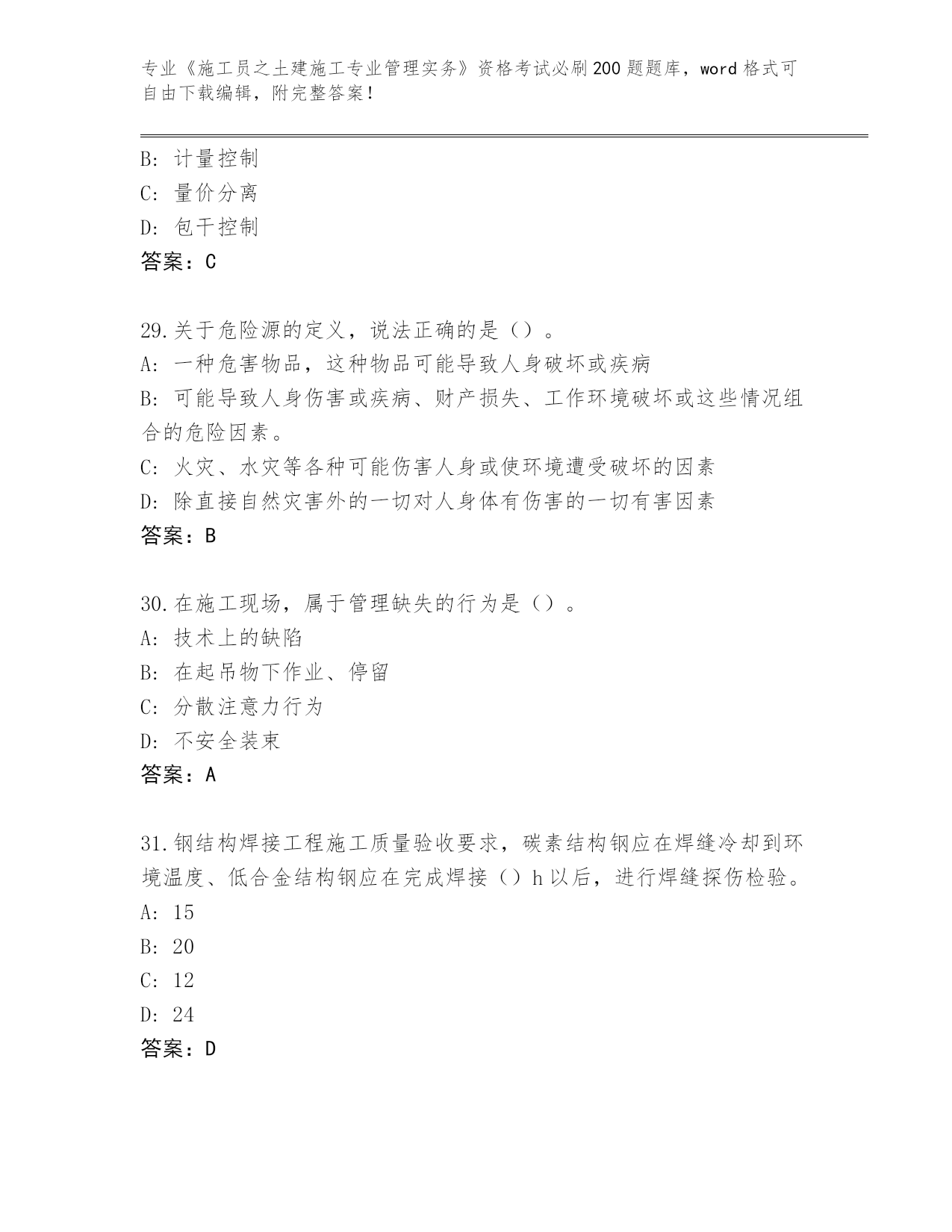 专业《施工员之土建施工专业管理实务》资格考试必刷200题题库，word格式可自由下载编辑，附完整答案！

B: 计量控制
C: 量价分离
D: 包干控制
答案：C

29.关于危险源的定义，说法正确的是（）。
A: 一种危害物品，这种物品可能导致人身破坏或疾病
B: 可能导致人身伤害或疾病、财产损失、工作环境破坏或这些情况组合的危险因素。
C: 火灾、水灾等各种可能伤害人身或使环境遭受破坏的因素
D: 除直接自然灾害外的一切对人身体有伤害的一切有害因素
答案：B

30.在施工现场，属于管理缺失的行为是（）。
A: 技术上的缺陷
B: 在起吊物下作业、停留
C: 分散注意力行为
D: 不安全装束
答案：A

31.钢结构焊接工程施工质量验收要求，碳素结构钢应在焊缝冷却到环境温度、低合金结构钢应在完成焊接（）h以后，进行焊缝探伤检验。
A: 15
B: 20
C: 12
D: 24
答案：D